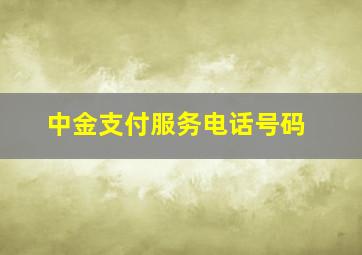 中金支付服务电话号码